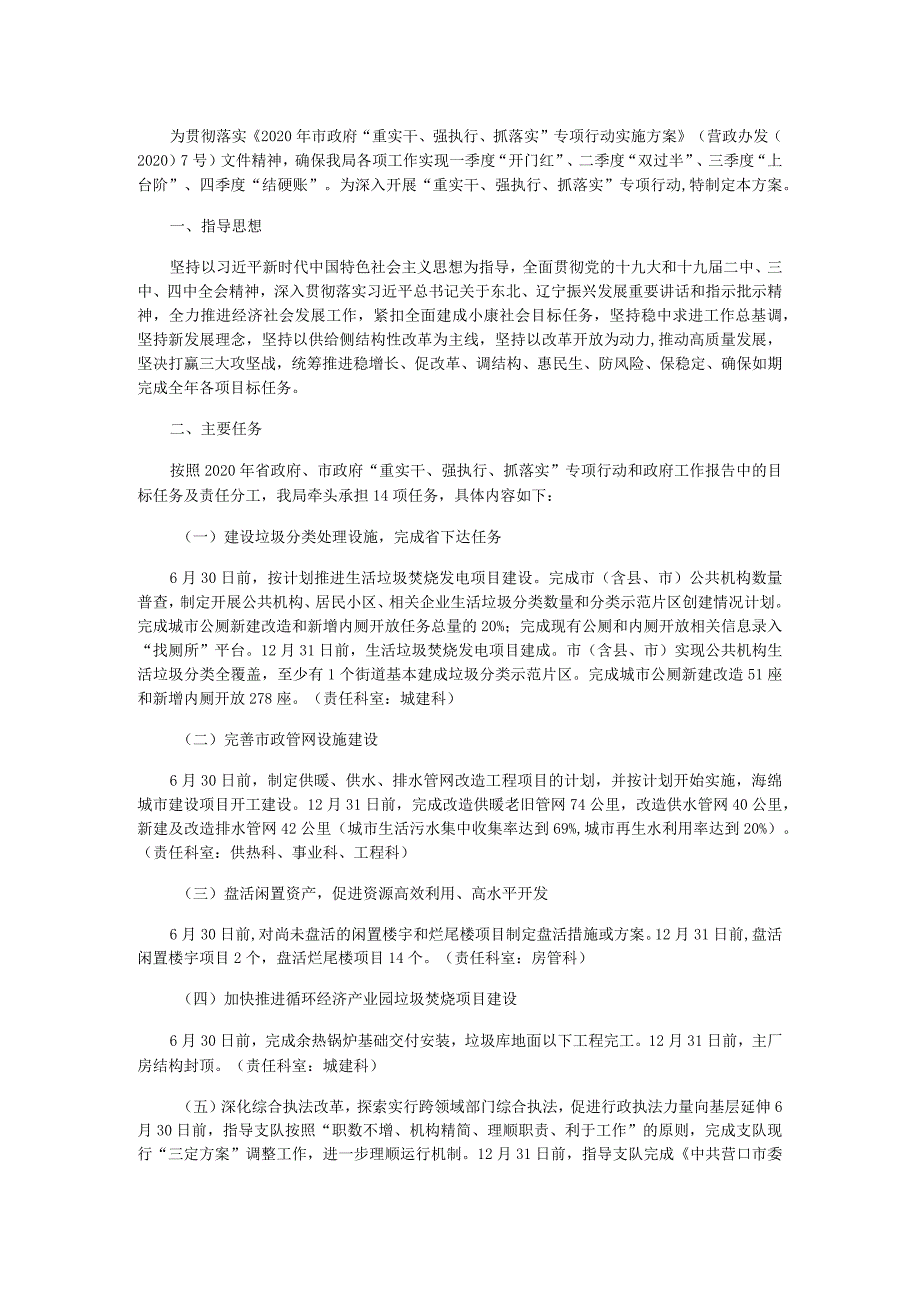 为贯彻落实《2020年市政府“重实干、强执行、抓落实”专项行动实施方案》（营政办发（2020）7号）文件精神，确保我局各项工作实现一季度“开门红”、二季度“双过半”、三季度“上台阶”、四季度“结硬账”。为深入开展“重实干、强执行、抓落实”专项行动,特制定本方案。

一、指导思想

坚持以习近平新时代中国特色社会主义思想为指导，全面贯彻党的十九大和十九届二中、三中、四中全会精神，深入贯彻落实习近平总书记关于东北、辽宁振兴发展重要讲话和指示批示精神，全力推进经济社会发展工作，紧扣全面建成小康社会目标任务，坚持稳中求进工作总基调，坚持新发展理念，坚持以供给侧结构性改革为主线，坚持以改革开放为动力,推动高质量发展，坚决打赢三大攻坚战，统筹推进稳增长、促改革、调结构、惠民生、防风险、保稳定、确保如期完成全年各项目标任务。

二、主要任务

按照2020年省政府、市政府“重实干、强执行、抓落实”专项行动和政府工作报告中的目标任务及责任分工，我局牵头承担14项任务，具体内容如下：

（一）建设垃圾分类处理设施，完成省下达任务

6月30日前，按计划推进生活垃圾焚烧发电项目建设。完成市（含县、市）公共机构数量普查，制定开展公共机构、居民小区、相关企业生活垃圾分类数量和分类示范片区创建情况计划。完成城市公厕新建改造和新增内厕开放任务总量的20%；完成现有公厕和内厕开放相关信息录入“找厕所”平台。12月31日前，生活垃圾焚烧发电项目建成。市（含县、市）实现公共机构生活垃圾分类全覆盖，至少有1个街道基本建成垃圾分类示范片区。完成城市公厕新建改造51座和新增内厕开放278座。（责任科室：城建科）

（二）完善市政管网设施建设

6月30日前，制定供暖、供水、排水管网改造工程项目的计划，并按计划开始实施，海绵城市建设项目开工建设。12月31日前，完成改造供暖老旧管网74公里，改造供水管网40公里，新建及改造排水管网42公里（城市生活污水集中收集率达到69%,城市再生水利用率达到20%）。（责任科室：供热科、事业科、工程科）

（三）盘活闲置资产，促进资源高效利用、高水平开发

6月30日前,对尚未盘活的闲置楼宇和烂尾楼项目制定盘活措施或方案。12月31日前,盘活闲置楼宇项目2个，盘活烂尾楼项目14个。（责任科室：房管科）

（四）加快推进循环经济产业园垃圾焚烧项目建设

6月30日前，完成余热锅炉基础交付安装，垃圾库地面以下工程完工。12月31日前，主厂房结构封顶。（责任科室：城建科）

（五）深化综合执法改革，探索实行跨领域部门综合执法，促进行政执法力量向基层延伸6月30日前，指导支队按照“职数不增、机构精简、理顺职责、利于工作”的原则，完成支队现行“三定方案”调整工作，进一步理顺运行机制。12月31日前，指导支队完成《中共营口市委